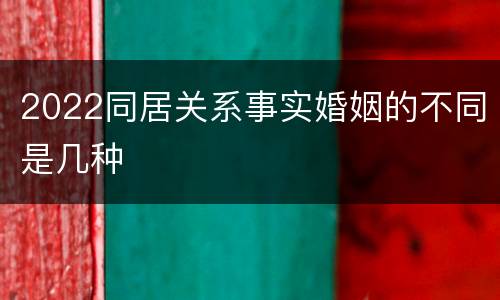 2022同居关系事实婚姻的不同是几种